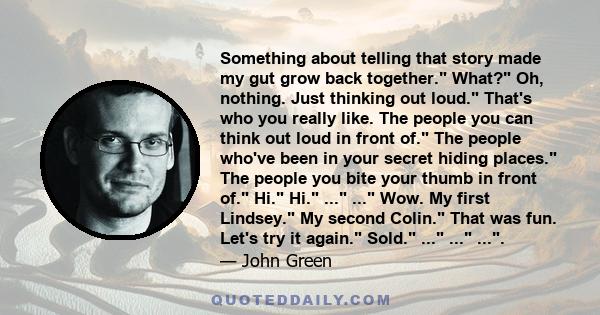 Something about telling that story made my gut grow back together." What?" Oh, nothing. Just thinking out loud." That's who you really like. The people you can think out loud in front of." The people who've been in your secret hiding places." The people you bite your thumb in front of." Hi." Hi." ..." ..." Wow. My first Lindsey." My second Colin." That was fun. Let's try it again." Sold." ..." ..." ...".
— John Green

QUOTEDDAILY.COM